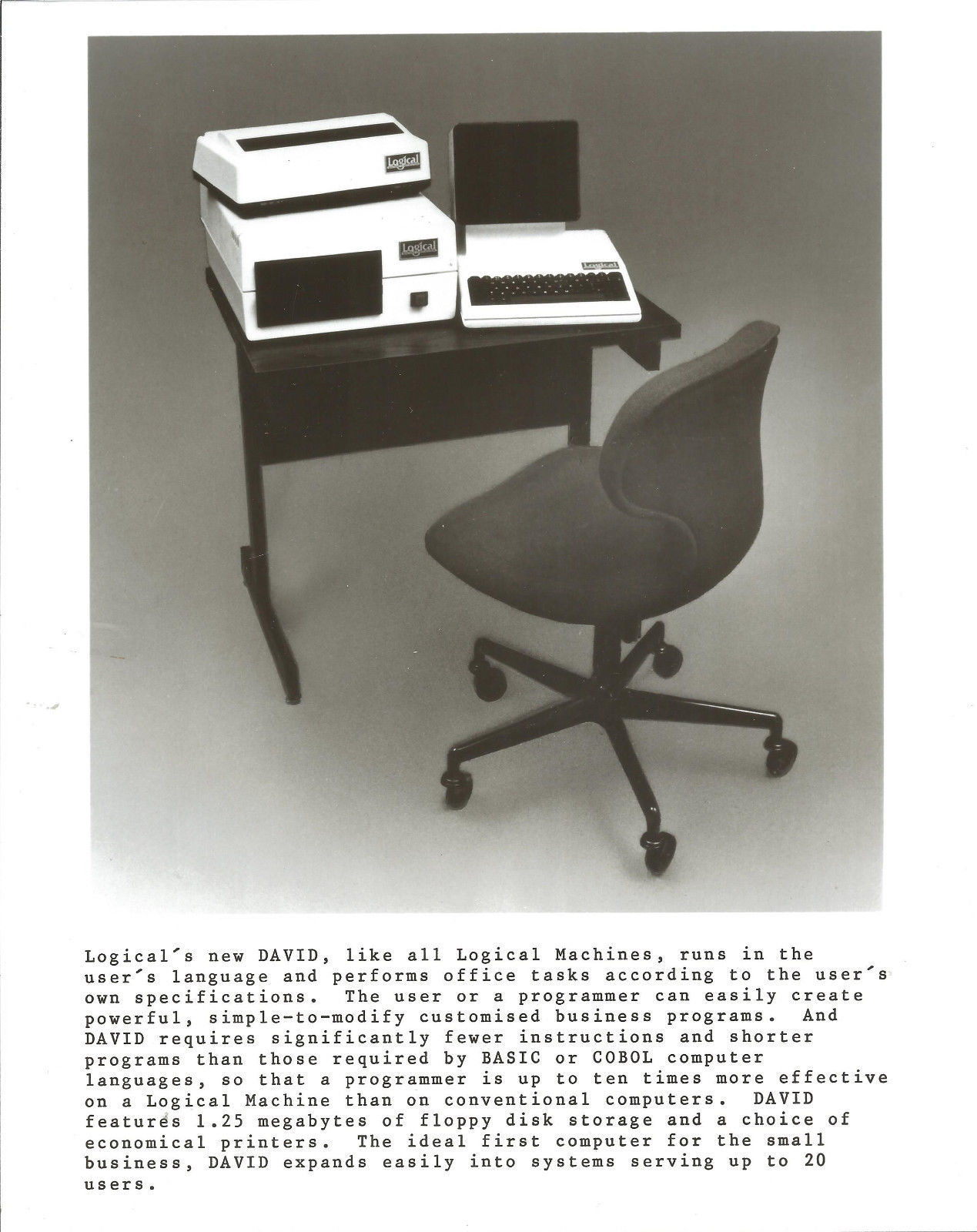 Logical

Logical

Logical

Logical´s new DAVID, like all Logical Machines, runs in the user´s language and performs office tasks according to the user´s own specifications. The user or a programmer can easily create powerful, simple-to-modify customised business programs. And DAVID requires significantly fewer instructions and shorter programs than those required by BASIC or COBOL computer languages, so that a programmer is up to ten times more effective on a Logical Machine than on conventional computers. DAVID features 1.25 megabytes of floppy disk storage and a choice of economical printers. The ideal first computer for the small business, DAVID expands easily into systems serving up to 20 users.